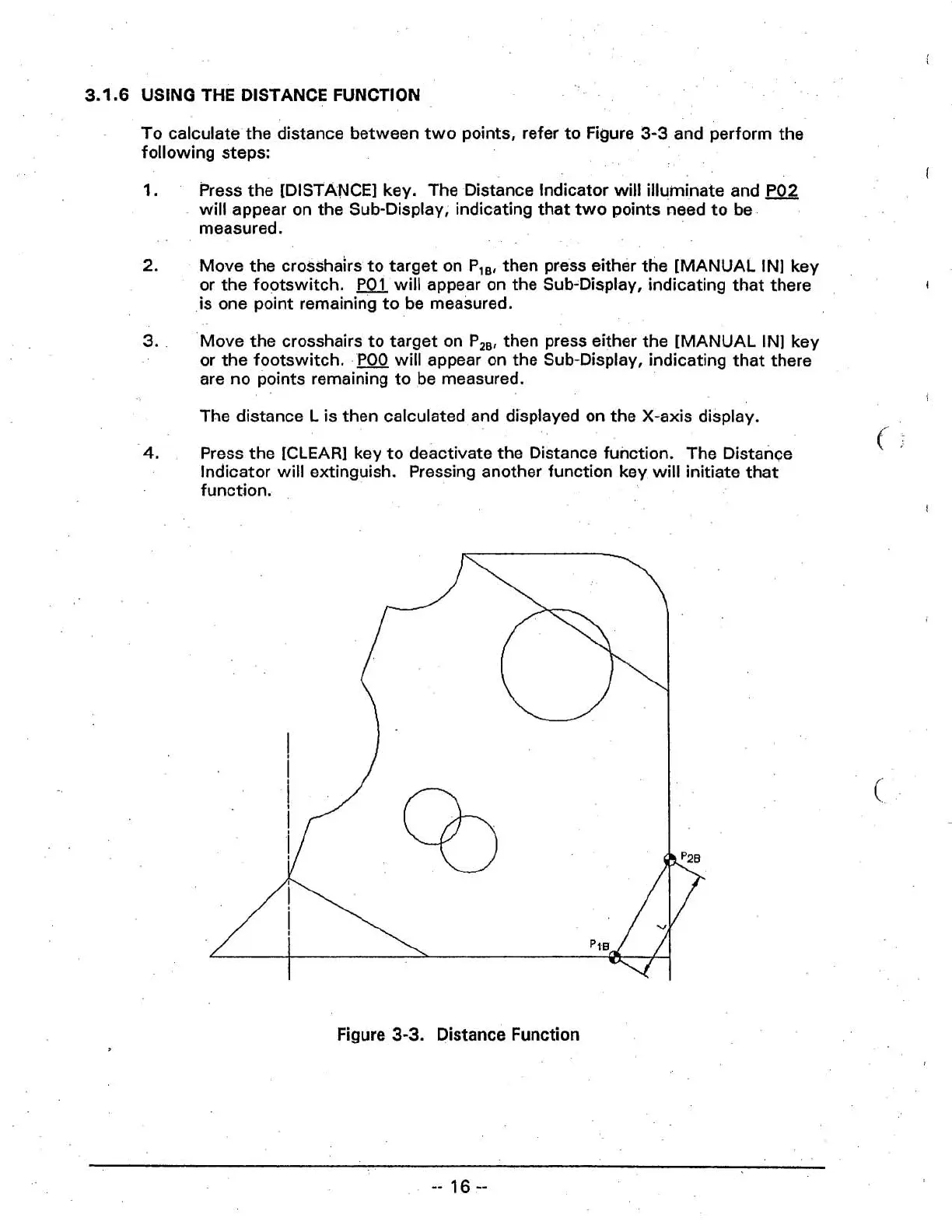 3.1.6 USING THE DISTANCE FUNCTION

To calculate the distance between two points, refer to Figure 3-3 and perform the following steps:

1. Press the [DISTANCE] key. The Distance Indicator will illuminate and P02 will appear on the Sub-Display, indicating that two points need to be measured.

2. Move the crosshairs to target on $P_{1B}$, then press either the [MANUAL IN] key or the footswitch. P01 will appear on the Sub-Display, indicating that there is one point remaining to be measured.

3. Move the crosshairs to target on $P_{2B}$, then press either the [MANUAL IN] key or the footswitch. P00 will appear on the Sub-Display, indicating that there are no points remaining to be measured.

The distance L is then calculated and displayed on the X-axis display.

4. Press the [CLEAR] key to deactivate the Distance function. The Distance Indicator will extinguish. Pressing another function key will initiate that function.

$P_{2B}$

L

$P_{1B}$

Figure 3-3. Distance Function

-- 16 --